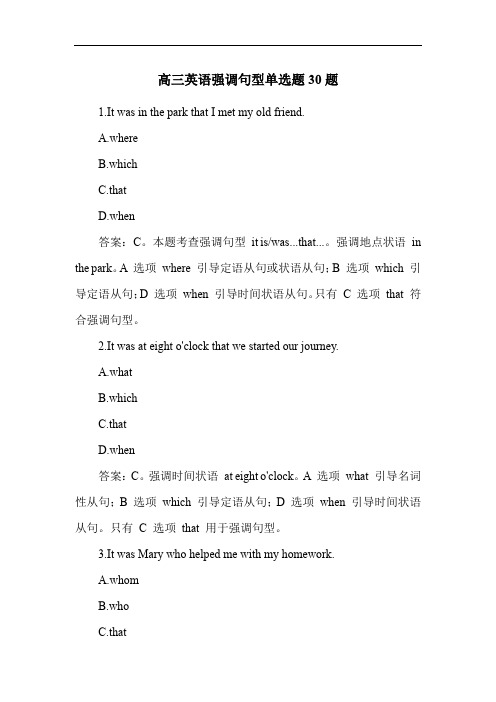 高三英语强调句型单选题 30 题

1.It was in the park that I met my old friend.

A.where

B.which

C.that

D.when

答案：C。本题考查强调句型 it is/was...that...。强调地点状语 in the park。A 选项 where 引导定语从句或状语从句；B 选项 which 引导定语从句；D 选项 when 引导时间状语从句。只有 C 选项 that 符合强调句型。

2.It was at eight o'clock that we started our journey.

A.what

B.which

C.that

D.when

答案：C。强调时间状语 at eight o'clock。A 选项 what 引导名词性从句；B 选项 which 引导定语从句；D 选项 when 引导时间状语从句。只有 C 选项 that 用于强调句型。

3.It was Mary who helped me with my homework.

A.whom

B.who

C.that